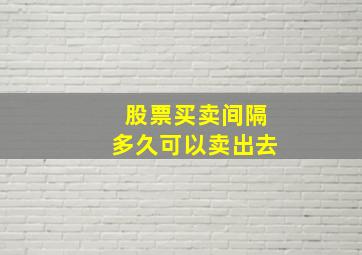 股票买卖间隔
多久可以卖出去